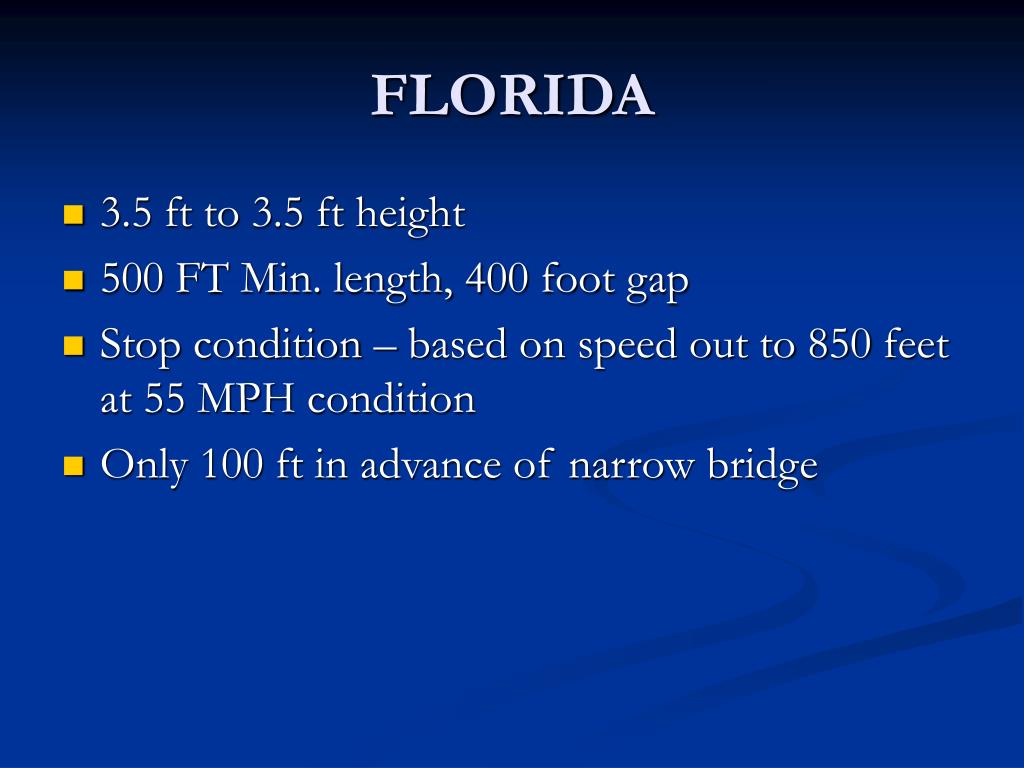 FLORIDA

- 3.5 ft to 3.5 ft height
- 500 FT Min. length, 400 foot gap
- Stop condition – based on speed out to 850 feet at 55 MPH condition
- Only 100 ft in advance of narrow bridge